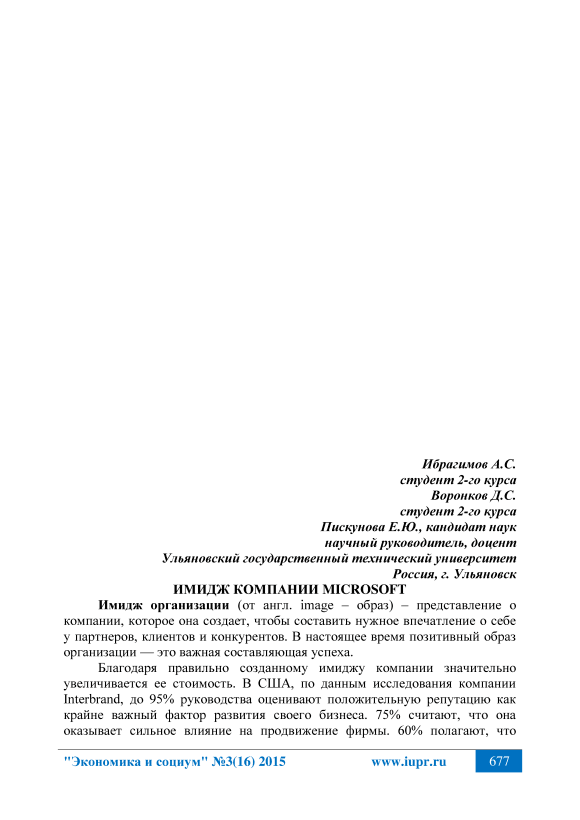 Ибрагимов А.С.
студент 2-го курса
Воронков Д.С.
студент 2-го курса
Пискунова Е.Ю., кандидат наук
научный руководитель, доцент
Ульяновский государственный технический университет
Россия, г. Ульяновск

ИМИДЖ КОМПАНИИ MICROSOFT

Имидж организации (от англ. image – образ) – представление о компании, которое она создает, чтобы составить нужное впечатление о себе у партнеров, клиентов и конкурентов. В настоящее время позитивный образ организации — это важная составляющая успеха.

Благодаря правильно созданному имиджу компании значительно увеличивается ее стоимость. В США, по данным исследования компании Interbrand, до 95% руководства оценивают положительную репутацию как крайне важный фактор развития своего бизнеса. 75% считают, что она оказывает сильное влияние на продвижение фирмы. 60% полагают, что

"Экономика и социум" №3(16) 2015 www.iupr.ru 677